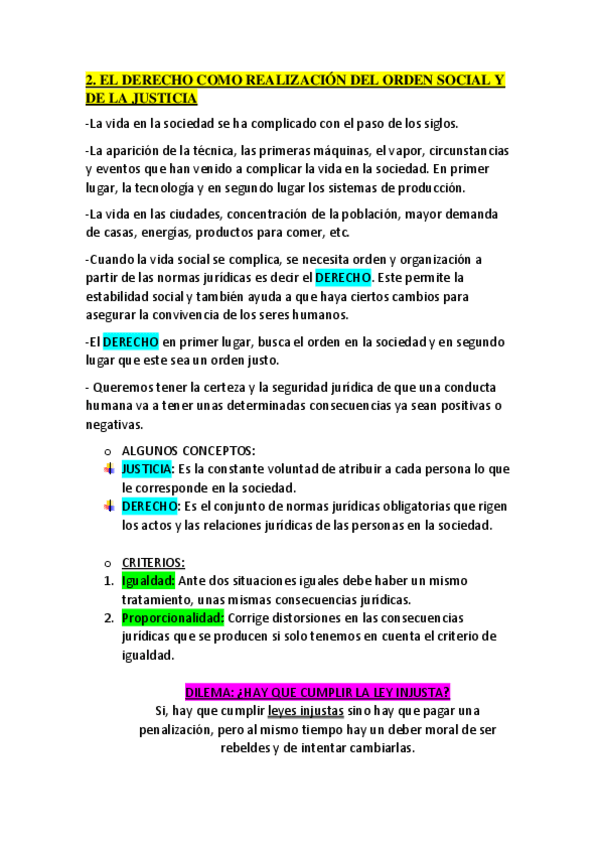 2. EL DERECHO COMO REALIZACIÓN DEL ORDEN SOCIAL Y DE LA JUSTICIA

-La vida en la sociedad se ha complicado con el paso de los siglos.

-La aparición de la técnica, las primeras máquinas, el vapor, circunstancias y eventos que han venido a complicar la vida en la sociedad. En primer lugar, la tecnología y en segundo lugar los sistemas de producción.

-La vida en las ciudades, concentración de la población, mayor demanda de casas, energías, productos para comer, etc.

-Cuando la vida social se complica, se necesita orden y organización a partir de las normas jurídicas es decir el DERECHO. Este permite la estabilidad social y también ayuda a que haya ciertos cambios para asegurar la convivencia de los seres humanos.

-El DERECHO en primer lugar, busca el orden en la sociedad y en segundo lugar que este sea un orden justo.

- Queremos tener la certeza y la seguridad jurídica de que una conducta humana va a tener unas determinadas consecuencias ya sean positivas o negativas.

o ALGUNOS CONCEPTOS:
JUSTICIA: Es la constante voluntad de atribuir a cada persona lo que le corresponde en la sociedad.
DERECHO: Es el conjunto de normas jurídicas obligatorias que rigen los actos y las relaciones jurídicas de las personas en la sociedad.

o CRITERIOS:
1. Igualdad: Ante dos situaciones iguales debe haber un mismo tratamiento, unas mismas consecuencias jurídicas.
2. Proporcionalidad: Corrige distorsiones en las consecuencias jurídicas que se producen si solo tenemos en cuenta el criterio de igualdad.

DILEMA: ¿HAY QUE CUMPLIR LA LEY INJUSTA?
Si, hay que cumplir leyes injustas sino hay que pagar una penalización, pero al mismo tiempo hay un deber moral de ser rebeldes y de intentar cambiarlas.